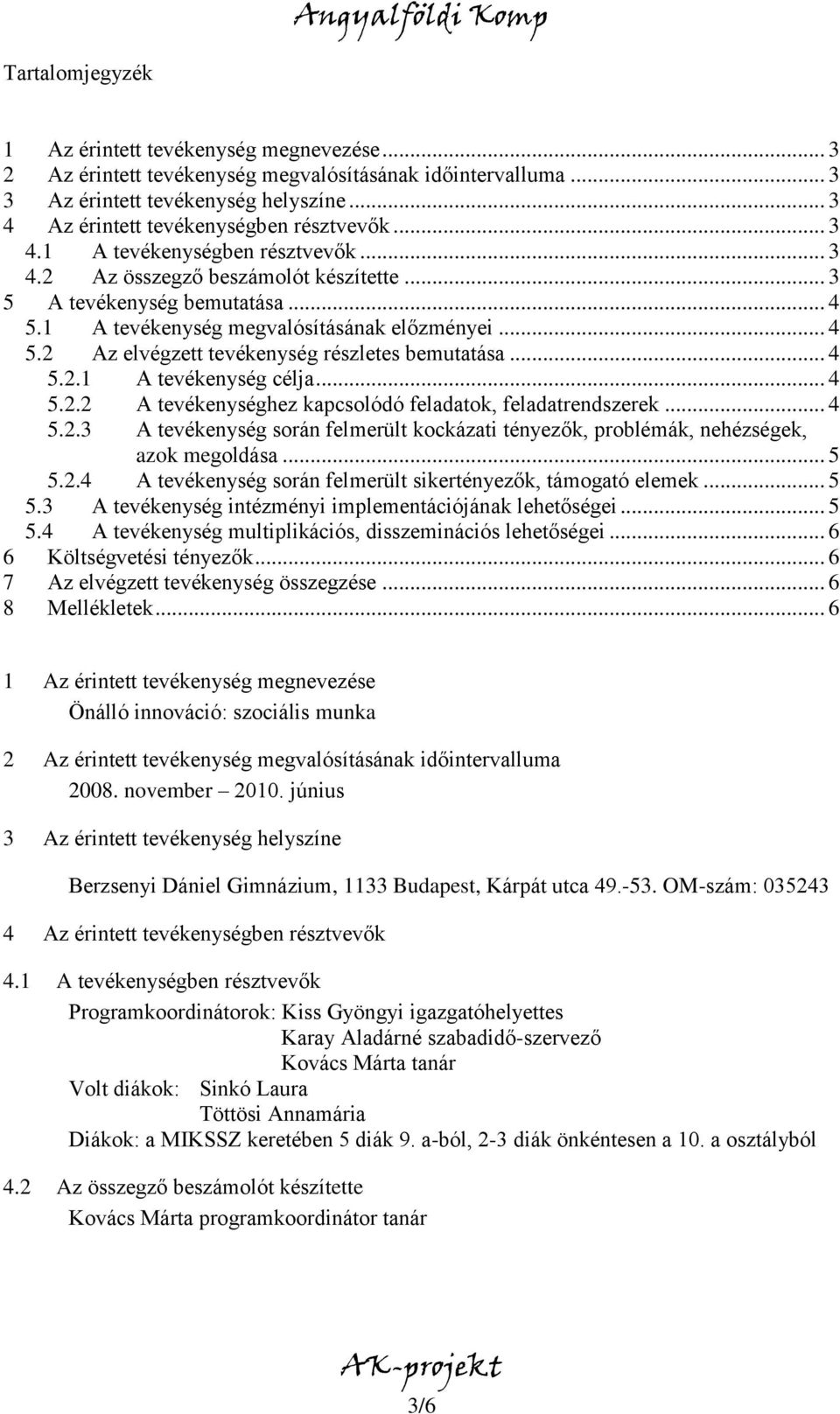 Angyalföldi Komp

Tartalomjegyzék

1 Az érintett tevékenység megnevezése ... 3
2 Az érintett tevékenység megvalósításának időintervalluma ... 3
3 Az érintett tevékenység helyszíne ... 3
4 Az érintett tevékenységben résztvevők ... 3
4.1 A tevékenységben résztvevők ... 3
4.2 Az összegző beszámolót készítette ... 3
5 A tevékenység bemutatása ... 4
5.1 A tevékenység megvalósításának előzményei ... 4
5.2 Az elvégzett tevékenység részletes bemutatása ... 4
5.2.1 A tevékenység célja ... 4
5.2.2 A tevékenységhez kapcsolódó feladatok, feladatrendszerek ... 4
5.2.3 A tevékenység során felmerült kockázati tényezők, problémák, nehézségek, azok megoldása ... 5
5.2.4 A tevékenység során felmerült sikertényezők, támogató elemek ... 5
5.3 A tevékenység intézményi implementációjának lehetőségei ... 5
5.4 A tevékenység multiplikációs, disszeminációs lehetőségei ... 6
6 Költségvetési tényezők ... 6
7 Az elvégzett tevékenység összegzése ... 6
8 Mellékletek ... 6

1 Az érintett tevékenység megnevezése

Önálló innováció: szociális munka

2 Az érintett tevékenység megvalósításának időintervalluma

2008. november – 2010. június

3 Az érintett tevékenység helyszíne

Berzsenyi Dániel Gimnázium, 1133 Budapest, Kárpát utca 49.-53. OM-szám: 035243

4 Az érintett tevékenységben résztvevők

4.1 A tevékenységben résztvevők

Programkoordinátorok: Kiss Gyöngyi igazgatóhelyettes
Karay Aladárné szabadidő-szervező
Kovács Márta tanár
Volt diákok: Sinkó Laura
Töttösi Annamária
Diákok: a MIKSSZ keretében 5 diák 9. a-ból, 2-3 diák önkéntesen a 10. a osztályból

4.2 Az összegző beszámolót készítette

Kovács Márta programkoordinátor tanár

AK-projekt

3/6